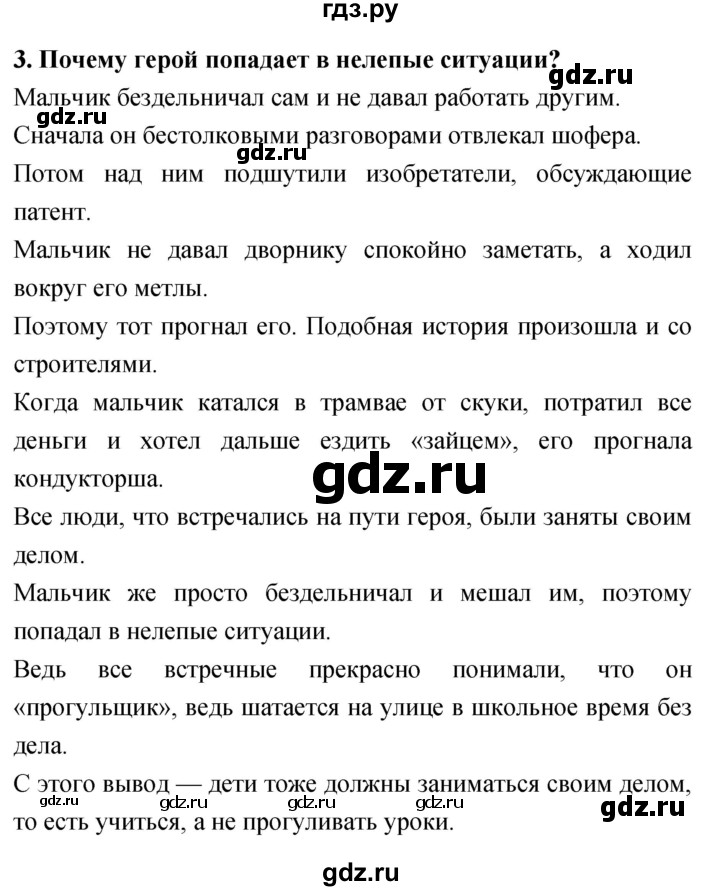 гдз.ру

3. Почему герой попадает в нелепые ситуации? gdz.ru

Мальчик бездельничал сам и не давал работать другим.

gdz.ru

Сначала он бестолковыми разговорами отвлекал шофера.

gdz.ru

Потом над ним подшутили изобретатели, обсуждающие патент.

Мальчик не давал дворнику спокойно заметать, а ходил вокруг его метлы.

Поэтому тот прогнал его. Подобная история произошла и со строителями.

Когда мальчик катался в трамвае от скуки, потратил все деньги и хотел дальше ездить «зайцем», его прогнала кондукторша.

gdz.ru

Все люди, что встречались на пути героя, были заняты своим делом.

Мальчик же просто бездельничал и мешал им, поэтому попадал в нелепые ситуации.

Ведь все встречные прекрасно понимали, что он «прогульщик», ведь шатается на улице в школьное время без дела.

С этого вывод — дети тоже должны заниматься своим делом, то есть учиться, а не прогуливать уроки.

gdz.ru gdz.ru gdz.ru gdz.ru gdz.ru

gdz.ru